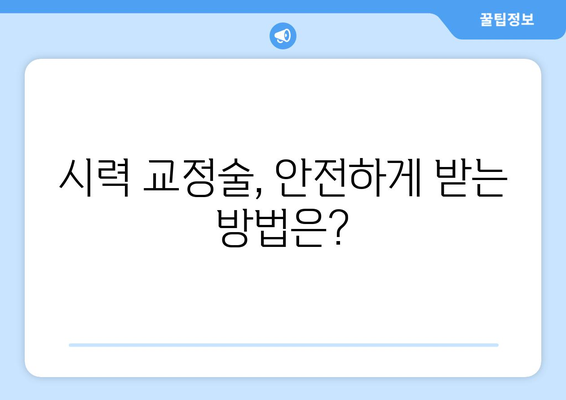 꿀팁정보

시력 교정술, 안전하게 받는 방법은?